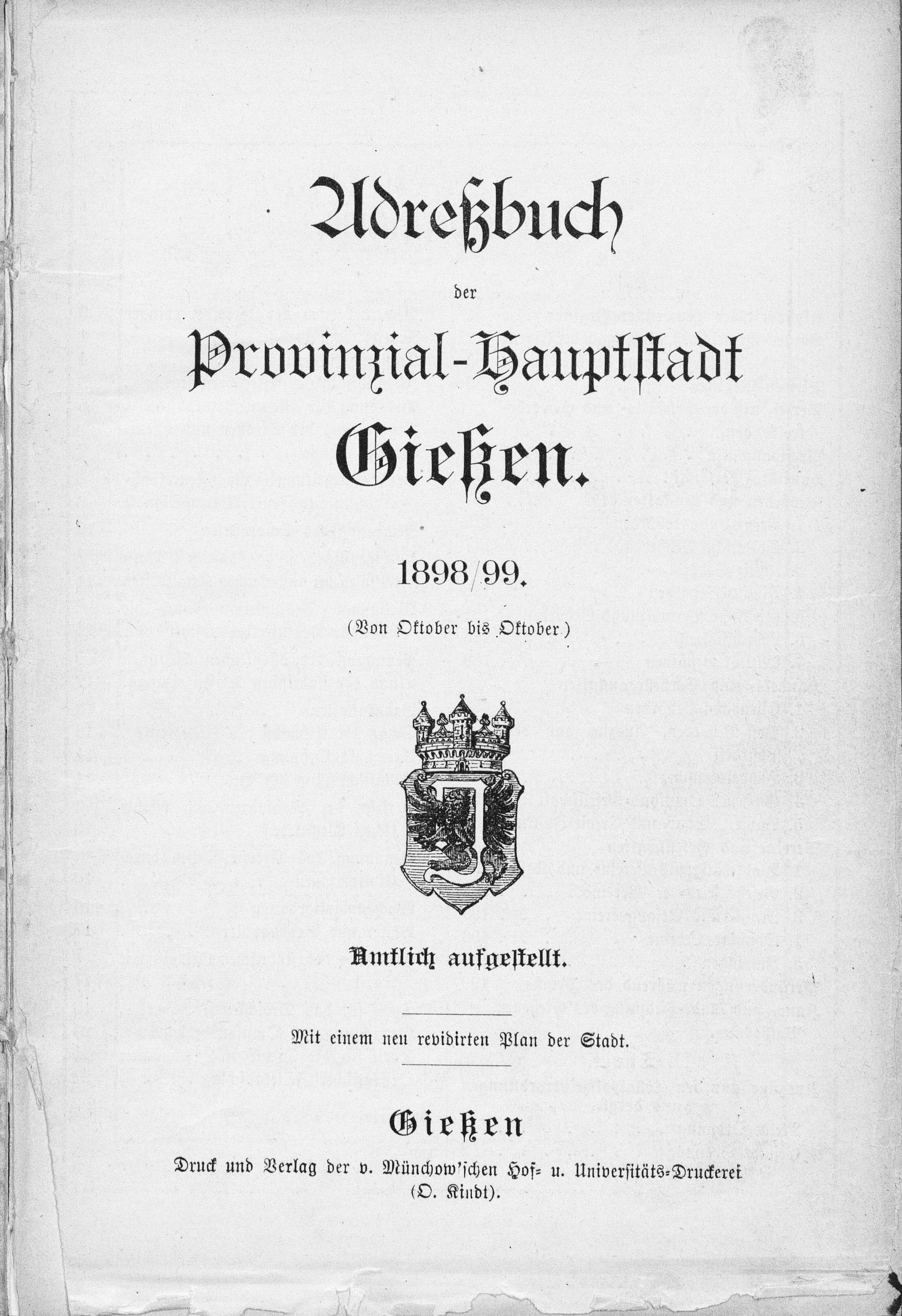 Adreßbuch

der

Provinzial-Hauptstadt

Gießen.

1898/99.

(Von Oktober bis Oktober.)

Amtlich aufgestellt.

Mit einem neu revidirten Plan der Stadt.

Gießen

Druck und Verlag der v. Münchow'schen Hof- u. Universitäts-Druckerei (O. Kindt).